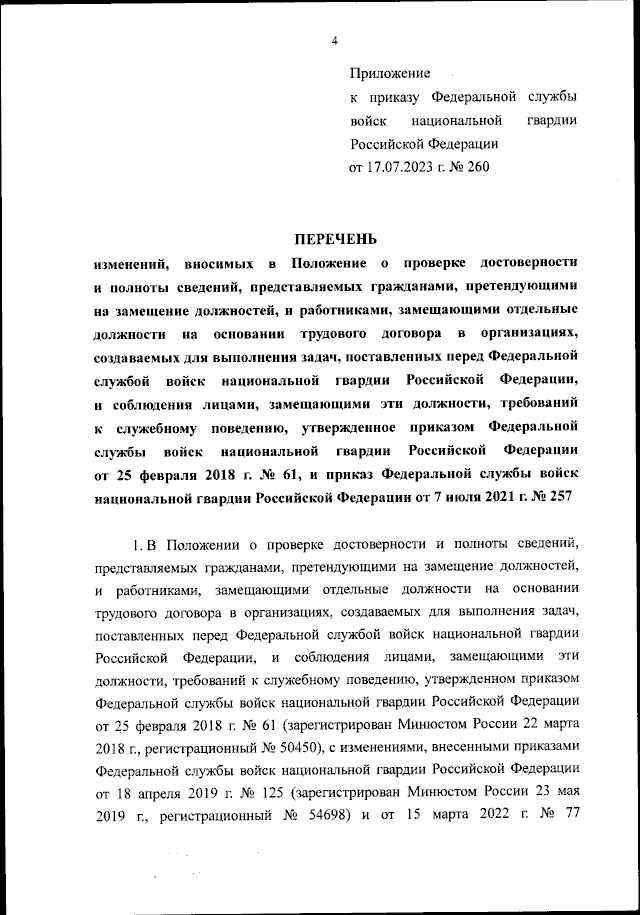 4

Приложение
к приказу Федеральной службы войск национальной гвардии Российской Федерации
от 17.07.2023 г. № 260

ПЕРЕЧЕНЬ
изменений, вносимых в Положение о проверке достоверности и полноты сведений, представляемых гражданами, претендующими на замещение должностей, и работниками, замещающими отдельные должности на основании трудового договора в организациях, создаваемых для выполнения задач, поставленных перед Федеральной службой войск национальной гвардии Российской Федерации, и соблюдения лицами, замещающими эти должности, требований к служебному поведению, утвержденное приказом Федеральной службы войск национальной гвардии Российской Федерации от 25 февраля 2018 г. № 61, и приказ Федеральной службы войск национальной гвардии Российской Федерации от 7 июля 2021 г. № 257

1. В Положении о проверке достоверности и полноты сведений, представляемых гражданами, претендующими на замещение должностей, и работниками, замещающими отдельные должности на основании трудового договора в организациях, создаваемых для выполнения задач, поставленных перед Федеральной службой войск национальной гвардии Российской Федерации, и соблюдения лицами, замещающими эти должности, требований к служебному поведению, утвержденном приказом Федеральной службы войск национальной гвардии Российской Федерации от 25 февраля 2018 г. № 61 (зарегистрирован Минюстом России 22 марта 2018 г., регистрационный № 50450), с изменениями, внесенными приказами Федеральной службы войск национальной гвардии Российской Федерации от 18 апреля 2019 г. № 125 (зарегистрирован Минюстом России 23 мая 2019 г., регистрационный № 54698) и от 15 марта 2022 г. № 77